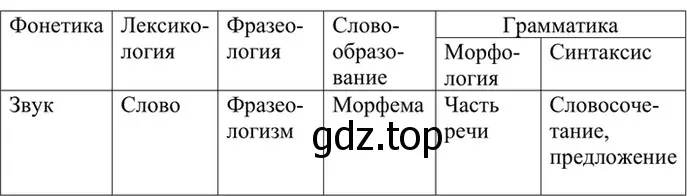 | Фонетика | Лексикология | Фразеология | Словообразование | Грамматика | |
|---|---|---|---|---|---|
| | | | | Морфология | Синтаксис |
| Звук | Слово | Фразеологизм | Морфема | Часть речи | Словосочетание, предложение |

gdz.top